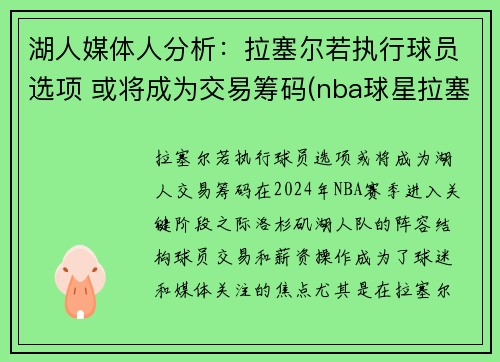 湖人媒体人分析：拉塞尔若执行球员选项 或将成为交易筹码(nba球星拉塞

拉塞尔若执行球员选项或将成为湖人交易筹码在2024年NBA赛季进入关键阶段之际洛杉矶湖人队的阵容结构球员交易和薪资操作成为了球迷和媒体关注的焦点尤其是在拉塞尔